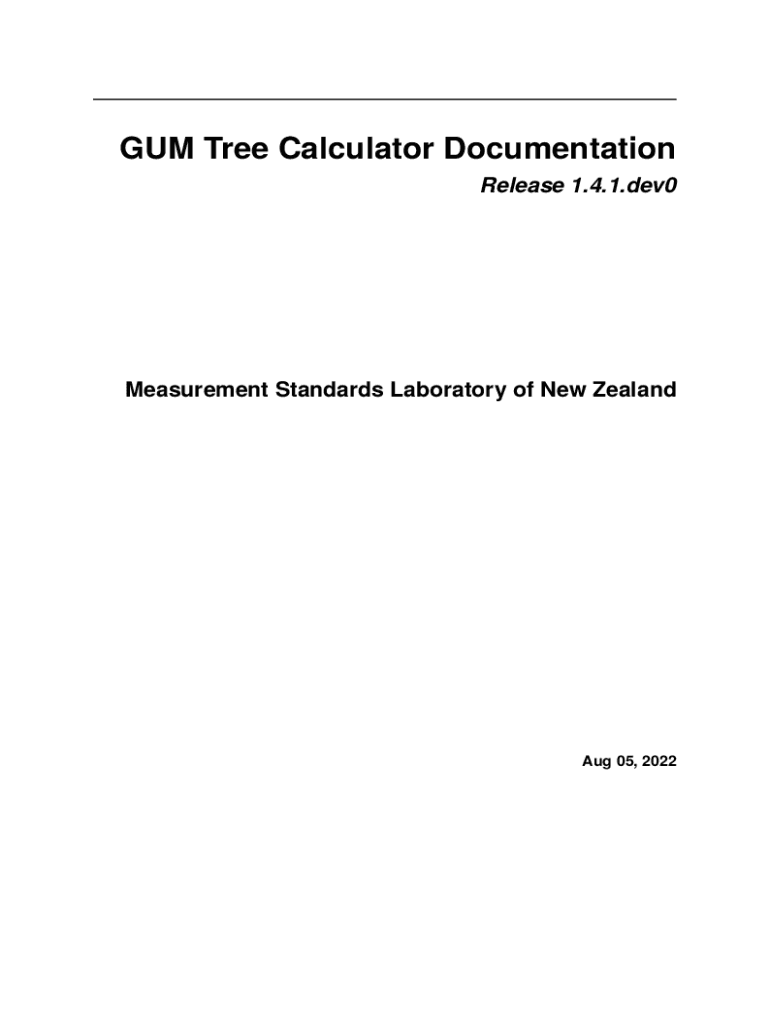 GUM Tree Calculator Documentation

Release 1.4.1.dev0

Measurement Standards Laboratory of New Zealand

Aug 05, 2022